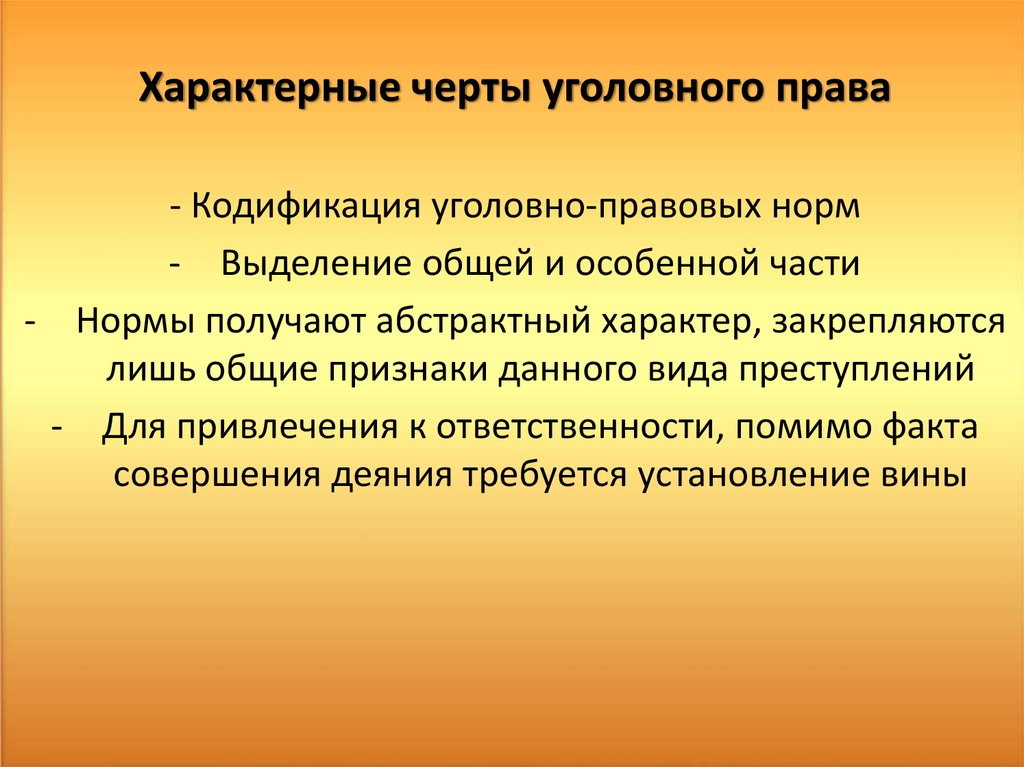 Характерные черты уголовного права

- Кодификация уголовно-правовых норм

- Выделение общей и особенной части

- Нормы получают абстрактный характер, закрепляются лишь общие признаки данного вида преступлений

- Для привлечения к ответственности, помимо факта совершения деяния требуется установление вины